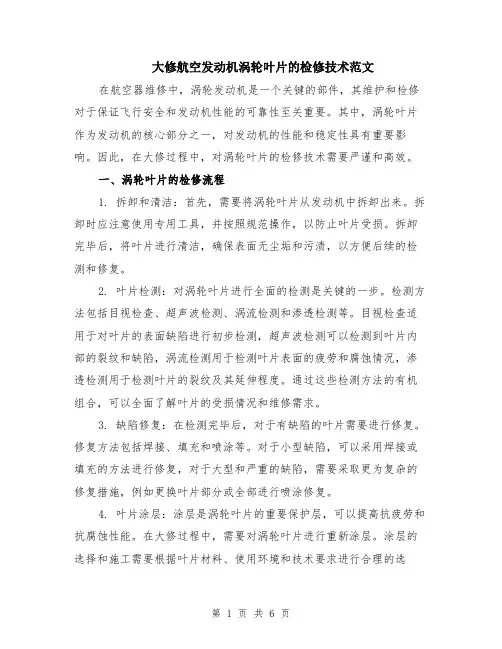 大修航空发动机涡轮叶片的检修技术范文

在航空器维修中，涡轮发动机是一个关键的部件，其维护和检修对于保证飞行安全和发动机性能的可靠性至关重要。其中，涡轮叶片作为发动机的核心部分之一，对发动机的性能和稳定性具有重要影响。因此，在大修过程中，对涡轮叶片的检修技术需要严谨和高效。

一、涡轮叶片的检修流程

1. 拆卸和清洁：首先，需要将涡轮叶片从发动机中拆卸出来。拆卸时应注意使用专用工具，并按照规范操作，以防止叶片受损。拆卸完毕后，将叶片进行清洁，确保表面无尘垢和污渍，以方便后续的检测和修复。

2. 叶片检测：对涡轮叶片进行全面的检测是关键的一步。检测方法包括目视检查、超声波检测、涡流检测和渗透检测等。目视检查适用于对叶片的表面缺陷进行初步检测，超声波检测可以检测到叶片内部的裂纹和缺陷，涡流检测用于检测叶片表面的疲劳和腐蚀情况，渗透检测用于检测叶片的裂纹及其延伸程度。通过这些检测方法的有机组合，可以全面了解叶片的受损情况和维修需求。

3. 缺陷修复：在检测完毕后，对于有缺陷的叶片需要进行修复。修复方法包括焊接、填充和喷涂等。对于小型缺陷，可以采用焊接或填充的方法进行修复，对于大型和严重的缺陷，需要采取更为复杂的修复措施，例如更换叶片部分或全部进行喷涂修复。

4. 叶片涂层：涂层是涡轮叶片的重要保护层，可以提高抗疲劳和抗腐蚀性能。在大修过程中，需要对涡轮叶片进行重新涂层。涂层的选择和施工需要根据叶片材料、使用环境和技术要求进行合理的选

第 1 页 共 6 页